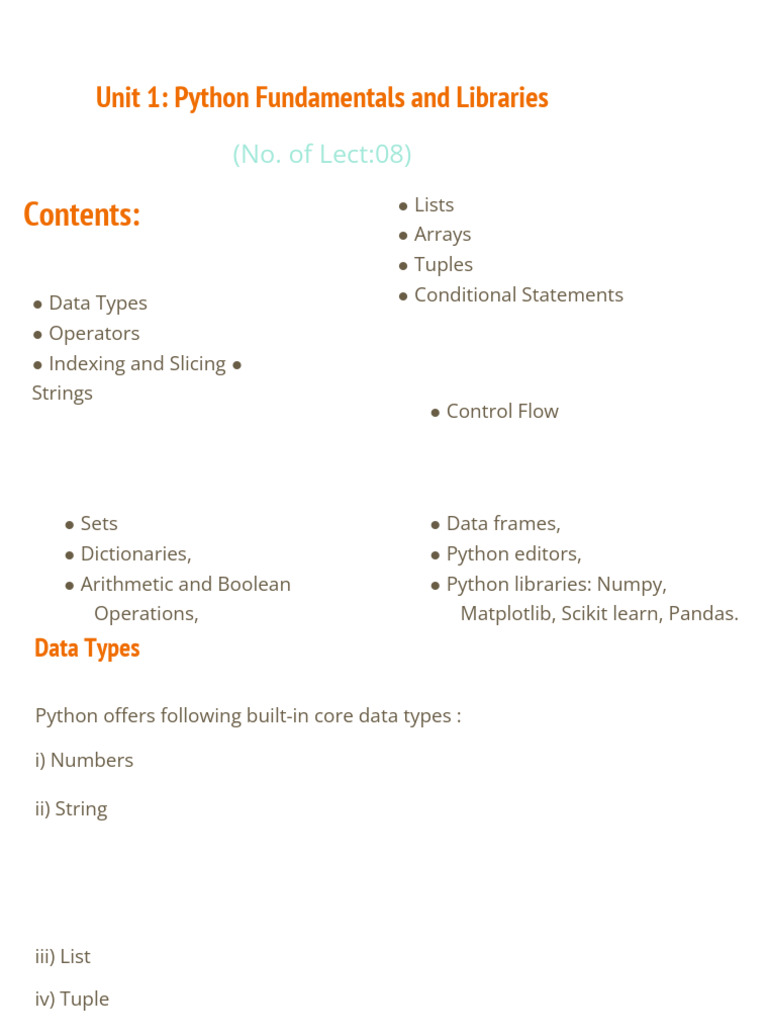 Unit 1: Python Fundamentals and Libraries

(No. of Lect:08)

Contents:

● Data Types
● Operators
● Indexing and Slicing ● Strings

● Sets
● Dictionaries,
● Arithmetic and Boolean Operations,

● Lists
● Arrays
● Tuples
● Conditional Statements

● Control Flow

● Data frames,
● Python editors,
● Python libraries: Numpy, Matplotlib, Scikit learn, Pandas.

Data Types

Python offers following built-in core data types :

i) Numbers

ii) String

iii) List

iv) Tuple